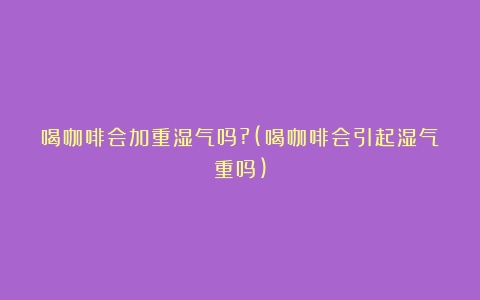 喝咖啡会加重湿气吗?(喝咖啡会引起湿气重吗)